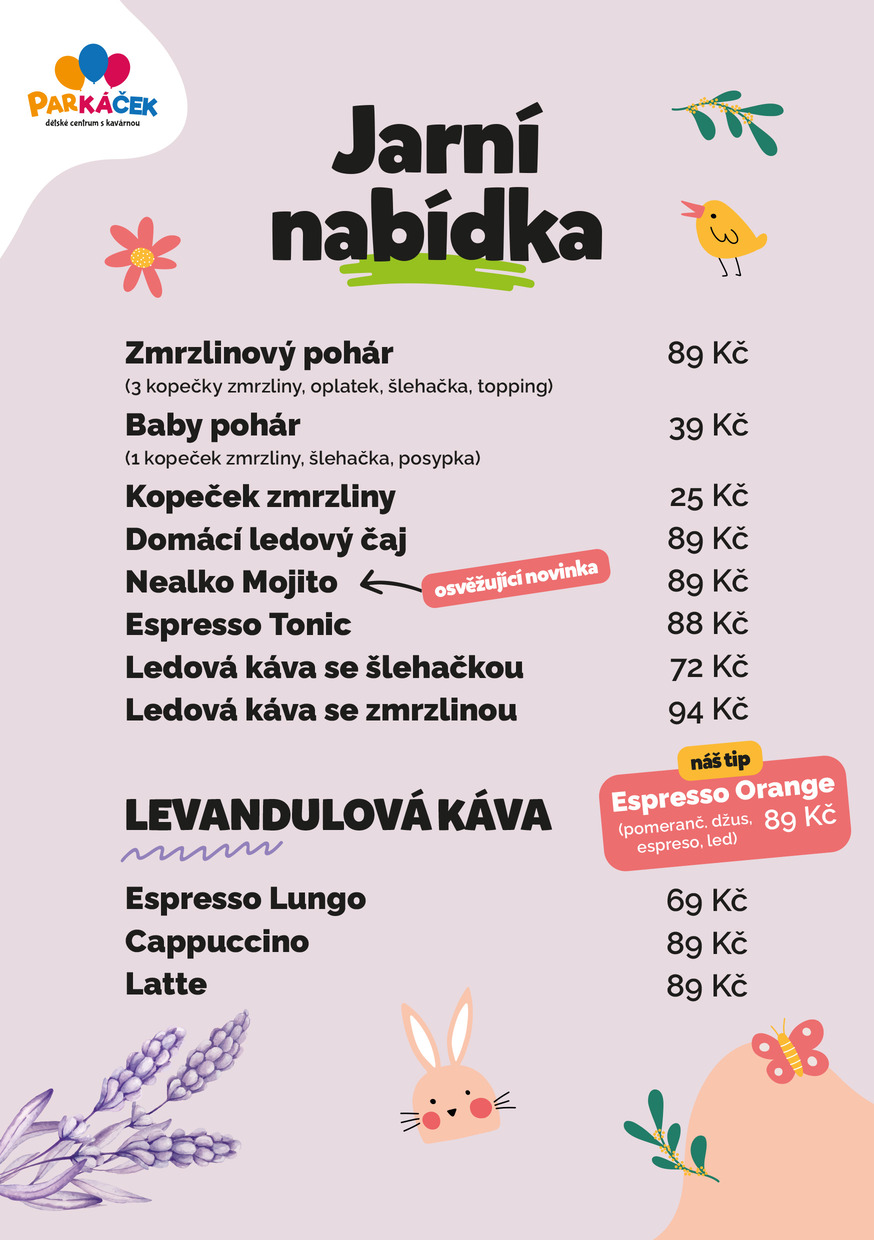 PARKÁČEK
dětské centrum s kavárnou

Jarní nabídka

Zmrzlinový pohár 89 Kč
(3 kopečky zmrzliny, oplatek, šlehačka, topping)
Baby pohár 39 Kč
(1 kopeček zmrzliny, šlehačka, posypka)
Kopeček zmrzliny 25 Kč
Domácí ledový čaj 89 Kč
Nealko Mojito 89 Kč
osvěžující novinka
Espresso Tonic 88 Kč
Ledová káva se šlehačkou 72 Kč
Ledová káva se zmrzlinou 94 Kč

náš tip
Espresso Orange
(pomeranč. džus, espreso, led) 89 Kč

LEVANDULOVÁ KÁVA

Espresso Lungo 69 Kč
Cappuccino 89 Kč
Latte 89 Kč